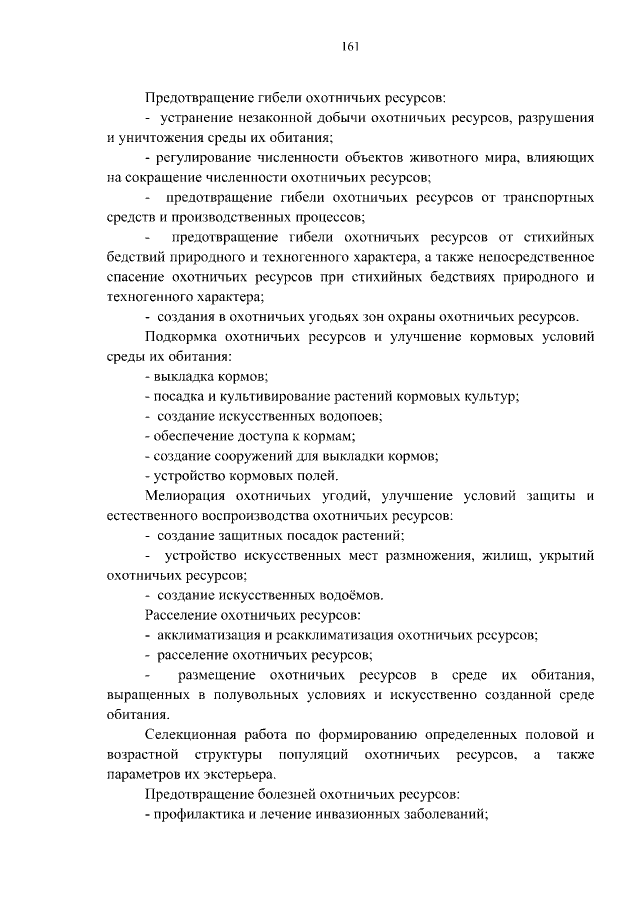 161

Предотвращение гибели охотничьих ресурсов:

- устранение незаконной добычи охотничьих ресурсов, разрушения и уничтожения среды их обитания;

- регулирование численности объектов животного мира, влияющих на сокращение численности охотничьих ресурсов;

- предотвращение гибели охотничьих ресурсов от транспортных средств и производственных процессов;

- предотвращение гибели охотничьих ресурсов от стихийных бедствий природного и техногенного характера, а также непосредственное спасение охотничьих ресурсов при стихийных бедствиях природного и техногенного характера;

- создания в охотничьих угодьях зон охраны охотничьих ресурсов.

Подкормка охотничьих ресурсов и улучшение кормовых условий среды их обитания:

- выкладка кормов;

- посадка и культивирование растений кормовых культур;

- создание искусственных водопоев;

- обеспечение доступа к кормам;

- создание сооружений для выкладки кормов;

- устройство кормовых полей.

Мелиорация охотничьих угодий, улучшение условий защиты и естественного воспроизводства охотничьих ресурсов:

- создание защитных посадок растений;

- устройство искусственных мест размножения, жилищ, укрытий охотничьих ресурсов;

- создание искусственных водоёмов.

Расселение охотничьих ресурсов:

- акклиматизация и реакклиматизация охотничьих ресурсов;

- расселение охотничьих ресурсов;

- размещение охотничьих ресурсов в среде их обитания, выращенных в полувольных условиях и искусственно созданной среде обитания.

Селекционная работа по формированию определенных половой и возрастной структуры популяций охотничьих ресурсов, а также параметров их экстерьера.

Предотвращение болезней охотничьих ресурсов:

- профилактика и лечение инвазионных заболеваний;